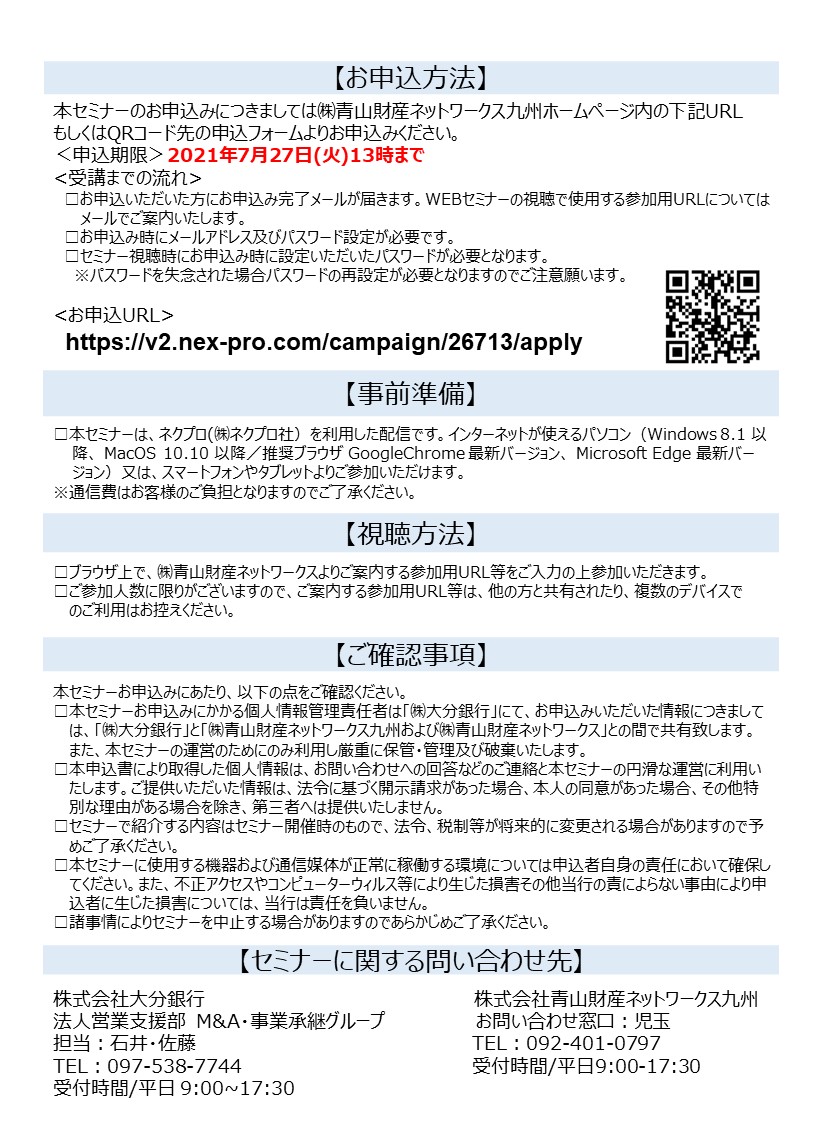 【お申込方法】

本セミナーのお申込みにつきましては㈱青山財産ネットワークス九州ホームページ内の下記URLもしくはQRコード先の申込フォームよりお申込みください。
＜申込期限＞2021年7月27日(火)13時まで
<受講までの流れ>
□お申込いただいた方にお申込み完了メールが届きます。WEBセミナーの視聴で使用する参加用URLについてはメールでご案内いたします。
□お申込み時にメールアドレス及びパスワード設定が必要です。
□セミナー視聴時にお申込み時に設定いただいたパスワードが必要となります。
※パスワードを失念された場合パスワードの再設定が必要となりますのでご注意願います。

<お申込URL>
https://v2.nex-pro.com/campaign/26713/apply

【事前準備】

□本セミナーは、ネクプロ(㈱ネクプロ社）を利用した配信です。インターネットが使えるパソコン（Windows 8.1 以降、MacOS 10.10 以降／推奨ブラウザ GoogleChrome 最新バージョン、Microsoft Edge 最新バージョン）又は、スマートフォンやタブレットよりご参加いただけます。
※通信費はお客様のご負担となりますのでご了承ください。

【視聴方法】

□ブラウザ上で、㈱青山財産ネットワークスよりご案内する参加用URL等をご入力の上参加いただきます。
□ご参加人数に限りがございますので、ご案内する参加用URL等は、他の方と共有されたり、複数のデバイスでのご利用はお控えください。

【ご確認事項】

本セミナーお申込みにあたり、以下の点をご確認ください。
□本セミナーお申込みにかかる個人情報管理責任者は「㈱大分銀行」にて、お申込みいただいた情報につきましては、「㈱大分銀行」と「㈱青山財産ネットワークス九州および㈱青山財産ネットワークス」との間で共有致します。また、本セミナーの運営のためにのみ利用し厳重に保管・管理及び破棄いたします。
□本申込書により取得した個人情報は、お問い合わせへの回答などのご連絡と本セミナーの円滑な運営に利用いたします。ご提供いただいた情報は、法令に基づく開示請求があった場合、本人の同意があった場合、その他特別な理由がある場合を除き、第三者へは提供いたしません。
□セミナーで紹介する内容はセミナー開催時のもので、法令、税制等が将来的に変更される場合がありますので予めご了承ください。
□本セミナーに使用する機器および通信媒体が正常に稼働する環境については申込者自身の責任において確保してください。また、不正アクセスやコンピューターウィルス等により生じた損害その他当行の責によらない事由により申込者に生じた損害については、当行は責任を負いません。
□諸事情によりセミナーを中止する場合がありますのであらかじめご了承ください。

【セミナーに関する問い合わせ先】

株式会社大分銀行
法人営業支援部 M&A･事業承継グループ
担当：石井・佐藤
TEL：097-538-7744
受付時間/平日 9:00~17:30

株式会社青山財産ネットワークス九州
お問い合わせ窓口：児玉
TEL：092-401-0797
受付時間/平日9:00-17:30